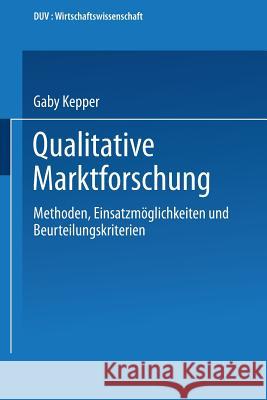 DUV : Wirtschaftswissenschaft

Gaby Kepper

Qualitative Marktforschung

Methoden, Einsatzmöglichkeiten und Beurteilungskriterien

Kraina Książek